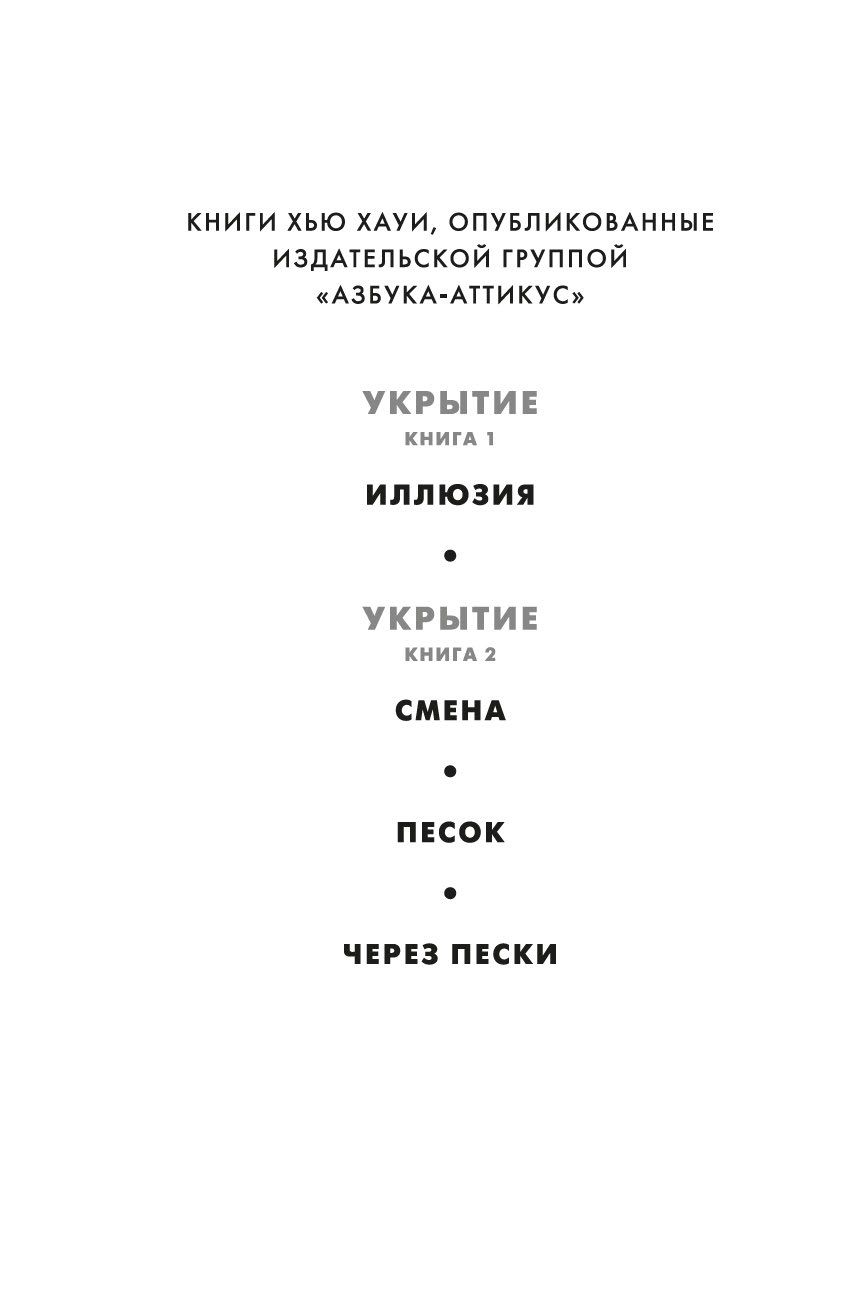 КНИГИ ХЬЮ ХАУИ, ОПУБЛИКОВАННЫЕ ИЗДАТЕЛЬСКОЙ ГРУППОЙ «АЗБУКА-АТТИКУС»

УКРЫТИЕ
КНИГА 1

ИЛЛЮЗИЯ

•

УКРЫТИЕ
КНИГА 2

СМЕНА

•

ПЕСОК

•

ЧЕРЕЗ ПЕСКИ